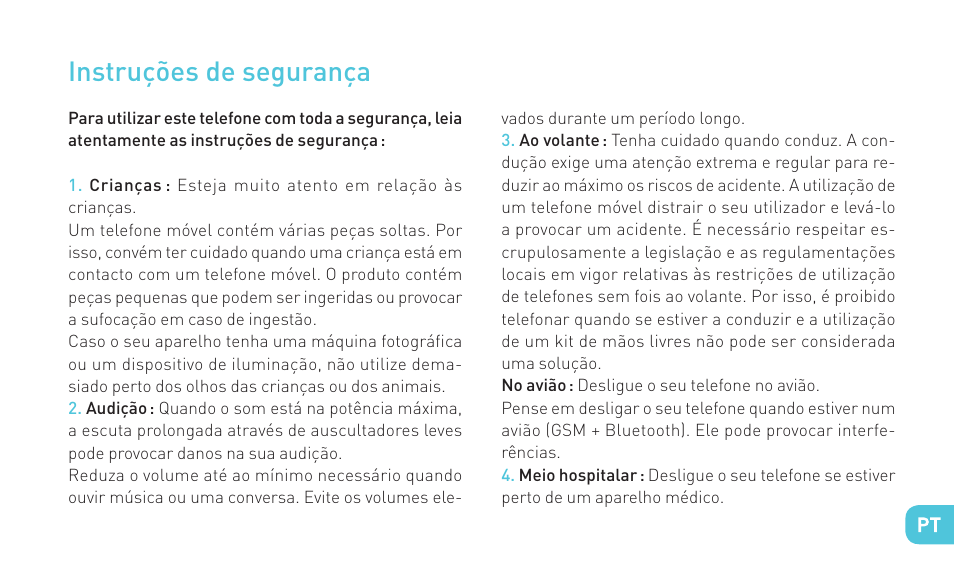 Instruções de segurança

Para utilizar este telefone com toda a segurança, leia atentamente as instruções de segurança :

1. Crianças : Esteja muito atento em relação às crianças.
Um telefone móvel contém várias peças soltas. Por isso, convém ter cuidado quando uma criança está em contacto com um telefone móvel. O produto contém peças pequenas que podem ser ingeridas ou provocar a sufocação em caso de ingestão.
Caso o seu aparelho tenha uma máquina fotográfica ou um dispositivo de iluminação, não utilize demasiado perto dos olhos das crianças ou dos animais.
2. Audição : Quando o som está na potência máxima, a escuta prolongada através de auscultadores leves pode provocar danos na sua audição.
Reduza o volume até ao mínimo necessário quando ouvir música ou uma conversa. Evite os volumes elevados durante um período longo.
3. Ao volante : Tenha cuidado quando conduz. A condução exige uma atenção extrema e regular para reduzir ao máximo os riscos de acidente. A utilização de um telefone móvel distrair o seu utilizador e levá-lo a provocar um acidente. É necessário respeitar escrupulosamente a legislação e as regulamentações locais em vigor relativas às restrições de utilização de telefones sem fois ao volante. Por isso, é proibido telefonar quando se estiver a conduzir e a utilização de um kit de mãos livres não pode ser considerada uma solução.
No avião : Desligue o seu telefone no avião.
Pense em desligar o seu telefone quando estiver num avião (GSM + Bluetooth). Ele pode provocar interferências.
4. Meio hospitalar : Desligue o seu telefone se estiver perto de um aparelho médico.

PT